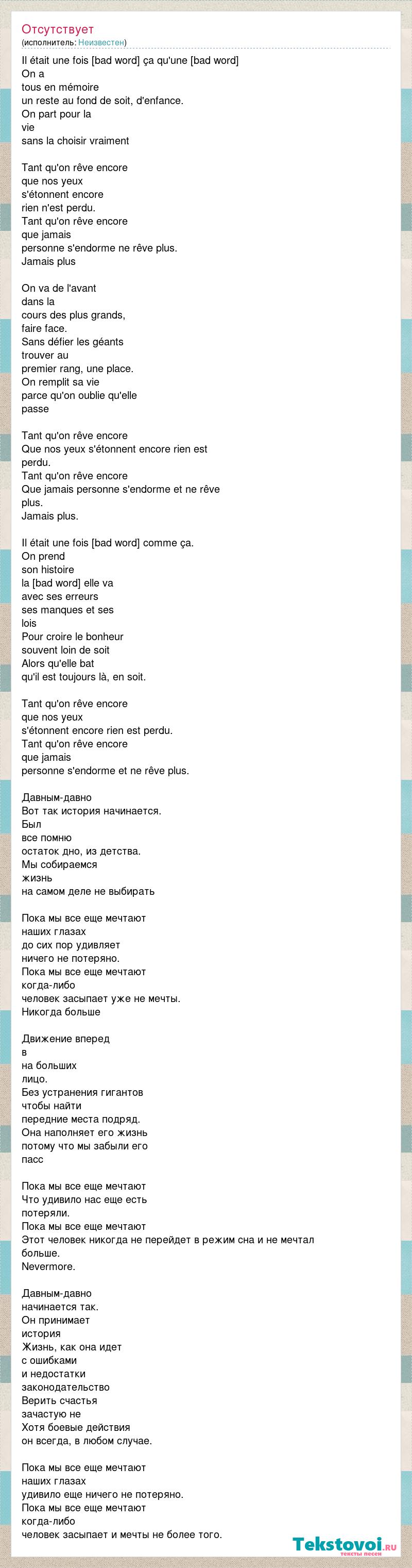 Отсутствует
(исполнитель: Неизвестен)

Il était une fois [bad word] ça qu'une [bad word]
On a
tous en mémoire
un reste au fond de soit, d'enfance.
On part pour la
vie
sans la choisir vraiment

Tant qu'on rêve encore
que nos yeux
s'étonnent encore
rien n'est perdu.
Tant qu'on rêve encore
que jamais
personne s'endorme ne rêve plus.
Jamais plus

On va de l'avant
dans la
cours des plus grands,
faire face.
Sans défier les géants
trouver au
premier rang, une place.
On remplit sa vie
parce qu'on oublie qu'elle
passe

Tant qu'on rêve encore
Que nos yeux s'étonnent encore rien est
perdu.
Tant qu'on rêve encore
Que jamais personne s'endorme et ne rêve
plus.
Jamais plus.

Il était une fois [bad word] comme ça.
On prend
son histoire
la [bad word] elle va
avec ses erreurs
ses manques et ses
lois
Pour croire le bonheur
souvent loin de soit
Alors qu'elle bat
qu'il est toujours là, en soit.

Tant qu'on rêve encore
que nos yeux
s'étonnent encore rien est perdu.
Tant qu'on rêve encore
que jamais
personne s'endorme et ne rêve plus.

Давным-давно
Вот так история начинается.
Был
все помню
остаток дно, из детства.
Мы собираемся
жизнь
на самом деле не выбирать

Пока мы все еще мечтают
наших глазах
до сих пор удивляет
ничего не потеряно.
Пока мы все еще мечтают
когда-либо
человек засыпает уже не мечты.
Никогда больше

Движение вперед
в
на больших
лицо.
Без устранения гигантов
чтобы найти
передние места подряд.
Она наполняет его жизнь
потому что мы забыли его
пасс

Пока мы все еще мечтают
Что удивило нас еще есть
потеряли.
Пока мы все еще мечтают
Этот человек никогда не перейдет в режим сна и не мечтал
больше.
Nevermore.

Давным-давно
начинается так.
Он принимает
история
Жизнь, как она идет
с ошибками
и недостатки
законодательство
Верить счастья
зачастую не
Хотя боевые действия
он всегда, в любом случае.

Пока мы все еще мечтают
наших глазах
удивило еще ничего не потеряно.
Пока мы все еще мечтают
когда-либо
человек засыпает и мечты не более того.

Tekstovoi.RU
тексты песен